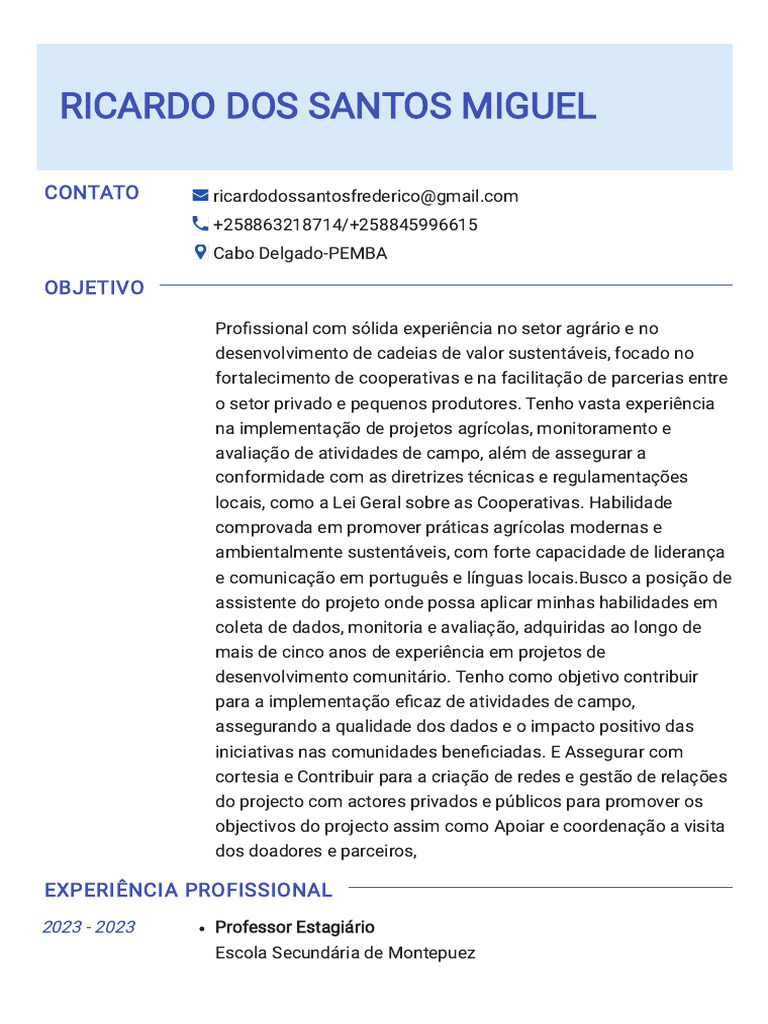 RICARDO DOS SANTOS MIGUEL

CONTATO

ricardodossantosfrederico@gmail.com
+258863218714/+258845996615
Cabo Delgado-PEMBA

OBJETIVO

Profissional com sólida experiência no setor agrário e no desenvolvimento de cadeias de valor sustentáveis, focado no fortalecimento de cooperativas e na facilitação de parcerias entre o setor privado e pequenos produtores. Tenho vasta experiência na implementação de projetos agrícolas, monitoramento e avaliação de atividades de campo, além de assegurar a conformidade com as diretrizes técnicas e regulamentações locais, como a Lei Geral sobre as Cooperativas. Habilidade comprovada em promover práticas agrícolas modernas e ambientalmente sustentáveis, com forte capacidade de liderança e comunicação em português e línguas locais.Busco a posição de assistente do projeto onde possa aplicar minhas habilidades em coleta de dados, monitoria e avaliação, adquiridas ao longo de mais de cinco anos de experiência em projetos de desenvolvimento comunitário. Tenho como objetivo contribuir para a implementação eficaz de atividades de campo, assegurando a qualidade dos dados e o impacto positivo das iniciativas nas comunidades beneficiadas. E Assegurar com cortesia e Contribuir para a criação de redes e gestão de relações do projecto com actores privados e públicos para promover os objectivos do projecto assim como Apoiar e coordenação a visita dos doadores e parceiros,

EXPERIÊNCIA PROFISSIONAL

2023 - 2023

• Professor Estagiário
Escola Secundária de Montepuez